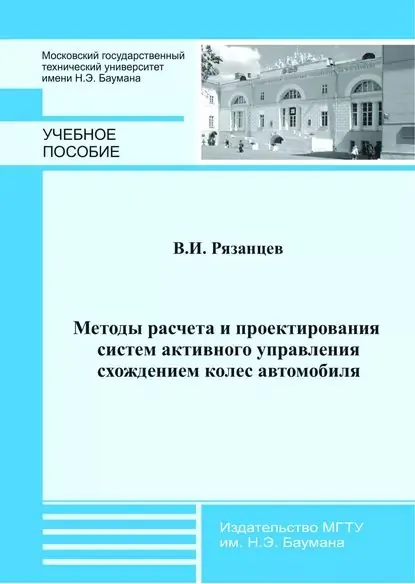 Московский государственный
технический университет
имени Н.Э. Баумана

УЧЕБНОЕ
ПОСОБИЕ

В.И. Рязанцев

Методы расчета и проектирования
систем активного управления
схождением колес автомобиля

Издательство МГТУ
им. Н.Э. Баумана